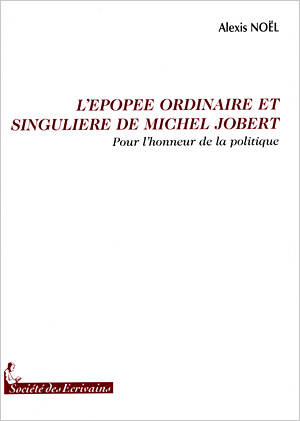 Alexis NOËL

L'EPOPEE ORDINAIRE ET SINGULIERE DE MICHEL JOBERT
Pour l'honneur de la politique

Société des Ecrivains